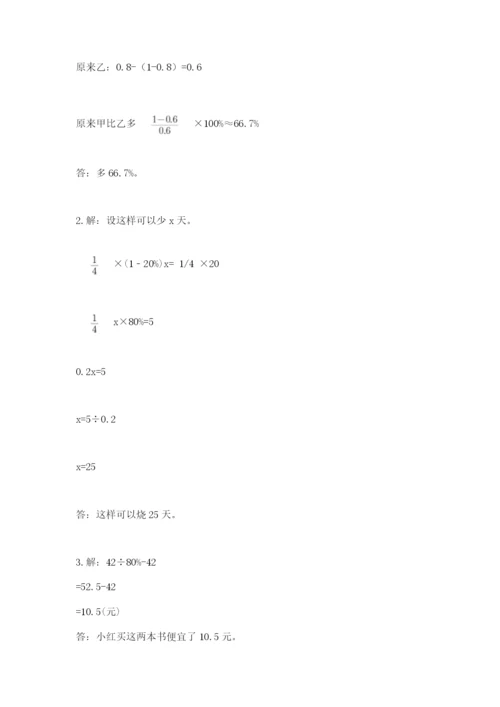 原来乙：0.8-（1-0.8）=0.6

原来甲比乙多 $\frac{1-0.6}{0.6}$ ×100%≈66.7%

答：多 66.7%。

2. 解：设这样可以少 x 天。

$\frac{1}{4}$ ×（1 - 20%）x= 1/4 ×20

$\frac{1}{4}$ x×80%=5

0.2x=5

x=5÷0.2

x=25

答：这样可以烧 25 天。

3. 解：42÷80%-42

=52.5-42

=10.5（元）

答：小红买这两本书便宜了 10.5 元。